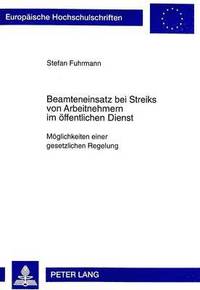 Europäische Hochschulschriften

Stefan Fuhrmann

Beamteneinsatz bei Streiks von Arbeitnehmern im öffentlichen Dienst

Möglichkeiten einer gesetzlichen Regelung

PETER LANG